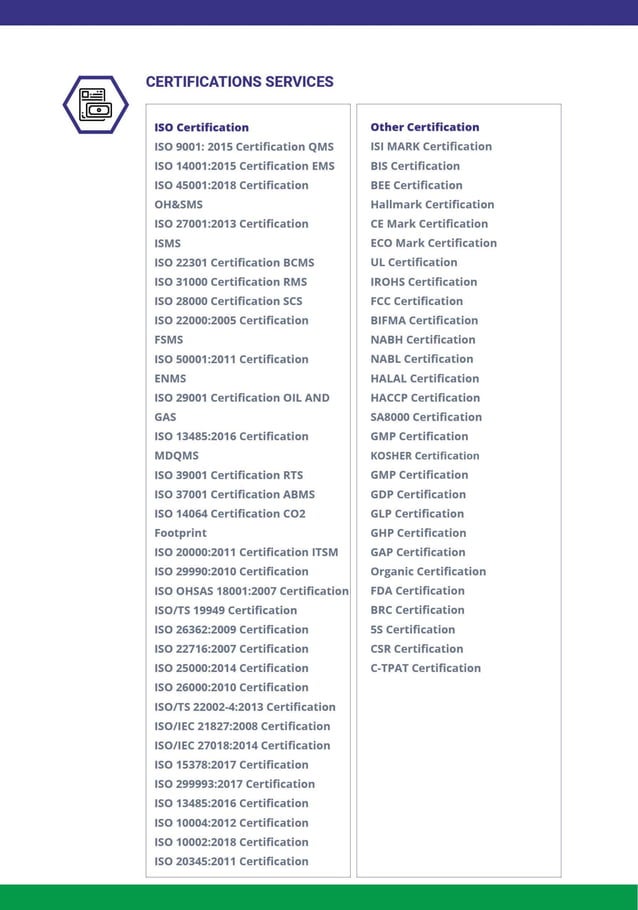 CERTIFICATIONS SERVICES

ISO Certification
ISO 9001: 2015 Certification QMS
ISO 14001:2015 Certification EMS
ISO 45001:2018 Certification OH&SMS
ISO 27001:2013 Certification ISMS
ISO 22301 Certification BCMS
ISO 31000 Certification RMS
ISO 28000 Certification SCS
ISO 22000:2005 Certification FSMS
ISO 50001:2011 Certification ENMS
ISO 29001 Certification OIL AND GAS
ISO 13485:2016 Certification MDQMS
ISO 39001 Certification RTS
ISO 37001 Certification ABMS
ISO 14064 Certification CO2 Footprint
ISO 20000:2011 Certification ITSM
ISO 29990:2010 Certification
ISO OHSAS 18001:2007 Certification
ISO/TS 19949 Certification
ISO 26362:2009 Certification
ISO 22716:2007 Certification
ISO 25000:2014 Certification
ISO 26000:2010 Certification
ISO/TS 22002-4:2013 Certification
ISO/IEC 21827:2008 Certification
ISO/IEC 27018:2014 Certification
ISO 15378:2017 Certification
ISO 299993:2017 Certification
ISO 13485:2016 Certification
ISO 10004:2012 Certification
ISO 10002:2018 Certification
ISO 20345:2011 Certification

Other Certification
ISI MARK Certification
BIS Certification
BEE Certification
Hallmark Certification
CE Mark Certification
ECO Mark Certification
UL Certification
IROHS Certification
FCC Certification
BIFMA Certification
NABH Certification
NABL Certification
HALAL Certification
HACCP Certification
SA8000 Certification
GMP Certification
KOSHER Certification
GMP Certification
GDP Certification
GLP Certification
GHP Certification
GAP Certification
Organic Certification
FDA Certification
BRC Certification
5S Certification
CSR Certification
C-TPAT Certification